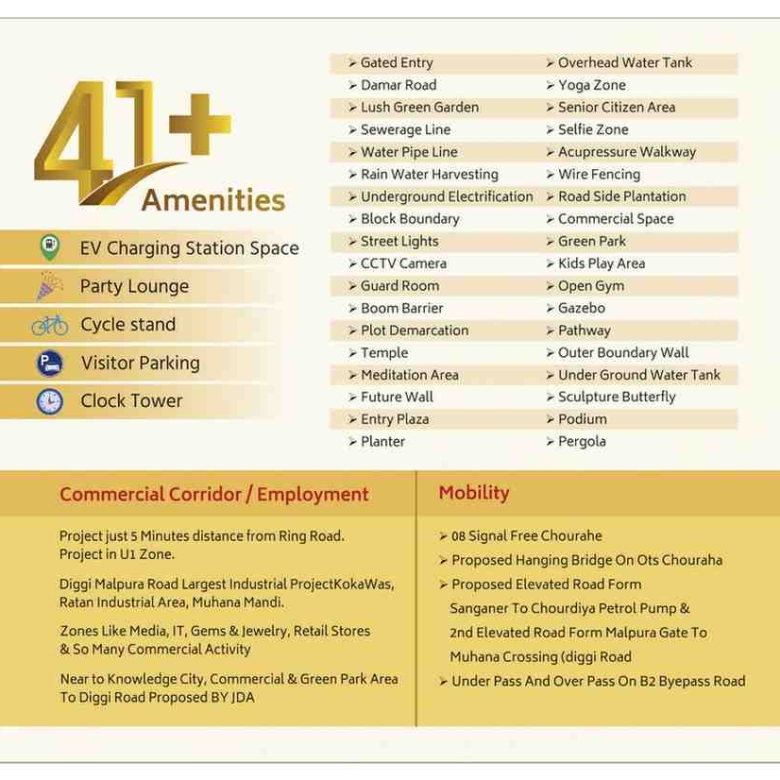 41+
Amenities

EV Charging Station Space
Party Lounge
Cycle stand
Visitor Parking
Clock Tower

➢ Gated Entry
➢ Damar Road
➢ Lush Green Garden
➢ Sewerage Line
➢ Water Pipe Line
➢ Rain Water Harvesting
➢ Underground Electrification
➢ Block Boundary
➢ Street Lights
➢ CCTV Camera
➢ Guard Room
➢ Boom Barrier
➢ Plot Demarcation
➢ Temple
➢ Meditation Area
➢ Future Wall
➢ Entry Plaza
➢ Planter

➢ Overhead Water Tank
➢ Yoga Zone
➢ Senior Citizen Area
➢ Selfie Zone
➢ Acupressure Walkway
➢ Wire Fencing
➢ Road Side Plantation
➢ Commercial Space
➢ Green Park
➢ Kids Play Area
➢ Open Gym
➢ Gazebo
➢ Pathway
➢ Outer Boundary Wall
➢ Under Ground Water Tank
➢ Sculpture Butterfly
➢ Podium
➢ Pergola

Commercial Corridor / Employment

Project just 5 Minutes distance from Ring Road. Project in U1 Zone.

Diggi Malpura Road Largest Industrial ProjectKokaWas, Ratan Industrial Area, Muhana Mandi.

Zones Like Media, IT, Gems & Jewelry, Retail Stores & So Many Commercial Activity

Near to Knowledge City, Commercial & Green Park Area To Diggi Road Proposed BY JDA

Mobility

➢ 08 Signal Free Chourahe
➢ Proposed Hanging Bridge On Ots Chouraha
➢ Proposed Elevated Road Form Sanganer To Chourdiya Petrol Pump & 2nd Elevated Road Form Malpura Gate To Muhana Crossing (diggi Road
➢ Under Pass And Over Pass On B2 Byepass Road